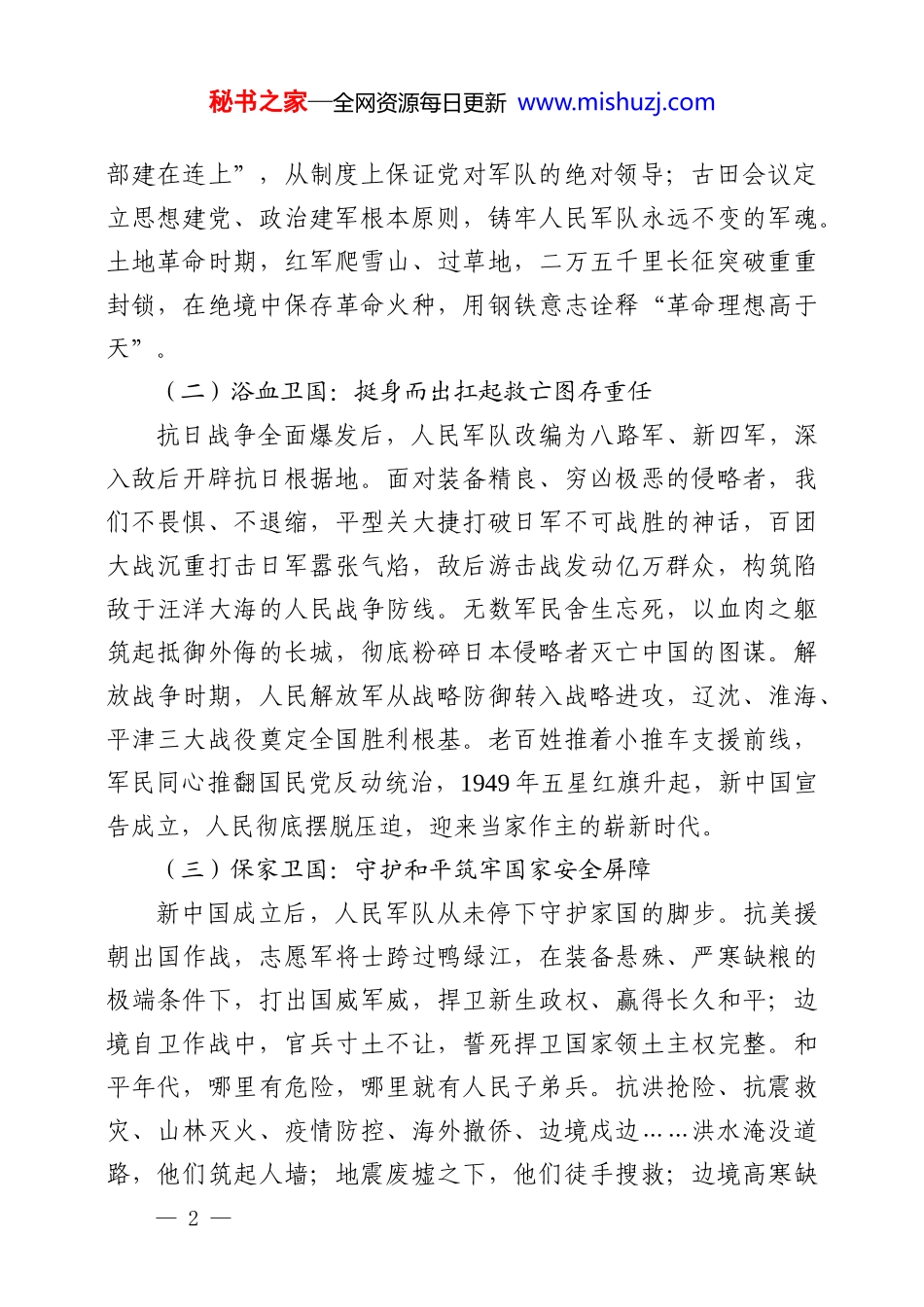 秘书之家—全网资源每日更新 www.mishuzj.com

部建在连上”，从制度上保证党对军队的绝对领导；古田会议定立思想建党、政治建军根本原则，铸牢人民军队永远不变的军魂。土地革命时期，红军爬雪山、过草地，二万五千里长征突破重重封锁，在绝境中保存革命火种，用钢铁意志诠释“革命理想高于天”。

（二）浴血卫国：挺身而出扛起救亡图存重任

抗日战争全面爆发后，人民军队改编为八路军、新四军，深入敌后开辟抗日根据地。面对装备精良、穷凶极恶的侵略者，我们不畏惧、不退缩，平型关大捷打破日军不可战胜的神话，百团大战沉重打击日军嚣张气焰，敌后游击战发动亿万群众，构筑陷敌于汪洋大海的人民战争防线。无数军民舍生忘死，以血肉之躯筑起抵御外侮的长城，彻底粉碎日本侵略者灭亡中国的图谋。解放战争时期，人民解放军从战略防御转入战略进攻，辽沈、淮海、平津三大战役奠定全国胜利根基。老百姓推着小推车支援前线，军民同心推翻国民党反动统治，1949年五星红旗升起，新中国宣告成立，人民彻底摆脱压迫，迎来当家作主的崭新时代。

（三）保家卫国：守护和平筑牢国家安全屏障

新中国成立后，人民军队从未停下守护家国的脚步。抗美援朝出国作战，志愿军将士跨过鸭绿江，在装备悬殊、严寒缺粮的极端条件下，打出国威军威，捍卫新生政权、赢得长久和平；边境自卫作战中，官兵寸土不让，誓死捍卫国家领土主权完整。和平年代，哪里有危险，哪里就有人民子弟兵。抗洪抢险、抗震救灾、山林灭火、疫情防控、海外撤侨、边境戍边……洪水淹没道路，他们筑起人墙；地震废墟之下，他们徒手搜救；边境高寒缺

— 2 —